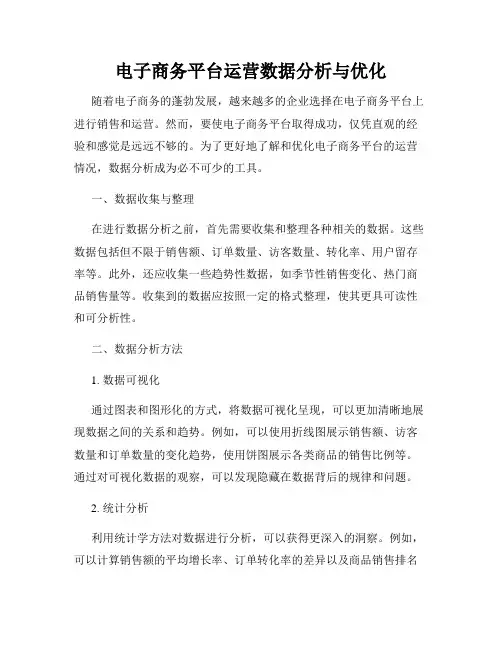 电子商务平台运营数据分析与优化

随着电子商务的蓬勃发展，越来越多的企业选择在电子商务平台上进行销售和运营。然而，要使电子商务平台取得成功，仅凭直观的经验和感觉是远远不够的。为了更好地了解和优化电子商务平台的运营情况，数据分析成为必不可少的工具。

一、数据收集与整理

在进行数据分析之前，首先需要收集和整理各种相关的数据。这些数据包括但不限于销售额、订单数量、访客数量、转化率、用户留存率等。此外，还应收集一些趋势性数据，如季节性销售变化、热门商品销售量等。收集到的数据应按照一定的格式整理，使其更具可读性和可分析性。

二、数据分析方法

1. 数据可视化

通过图表和图形化的方式，将数据可视化呈现，可以更加清晰地展现数据之间的关系和趋势。例如，可以使用折线图展示销售额、访客数量和订单数量的变化趋势，使用饼图展示各类商品的销售比例等。通过对可视化数据的观察，可以发现隐藏在数据背后的规律和问题。

2. 统计分析

利用统计学方法对数据进行分析，可以获得更深入的洞察。例如，可以计算销售额的平均增长率、订单转化率的差异以及商品销售排名